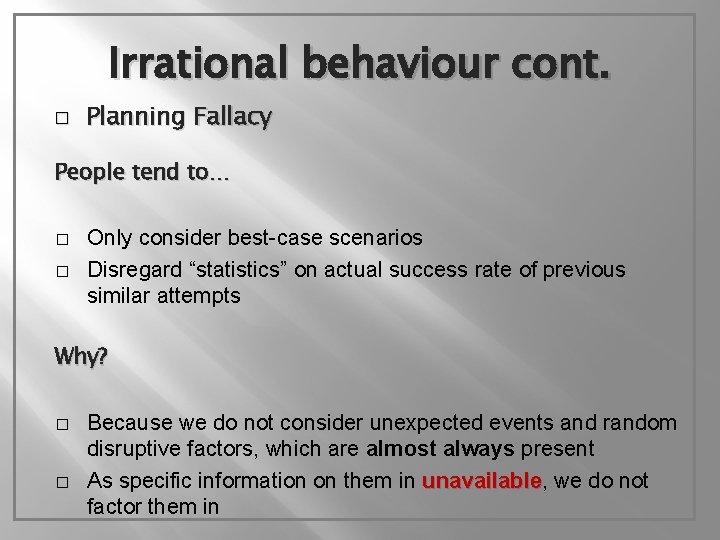 Irrational behaviour cont.

□ Planning Fallacy

People tend to…

□ Only consider best-case scenarios
□ Disregard “statistics” on actual success rate of previous similar attempts

Why?

□ Because we do not consider unexpected events and random disruptive factors, which are almost always present
□ As specific information on them in unavailable, we do not factor them in